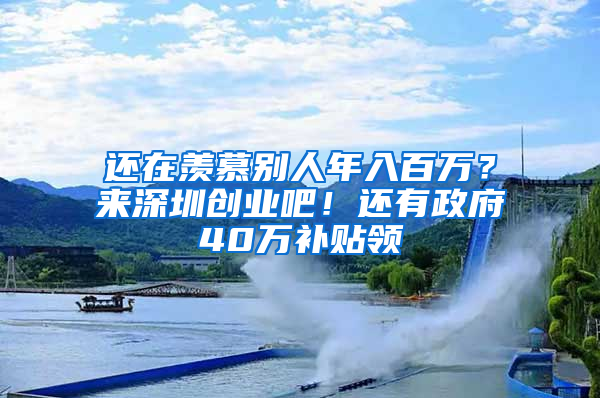 还在羡慕别人年入百万？来深圳创业吧！还有政府40万补贴领